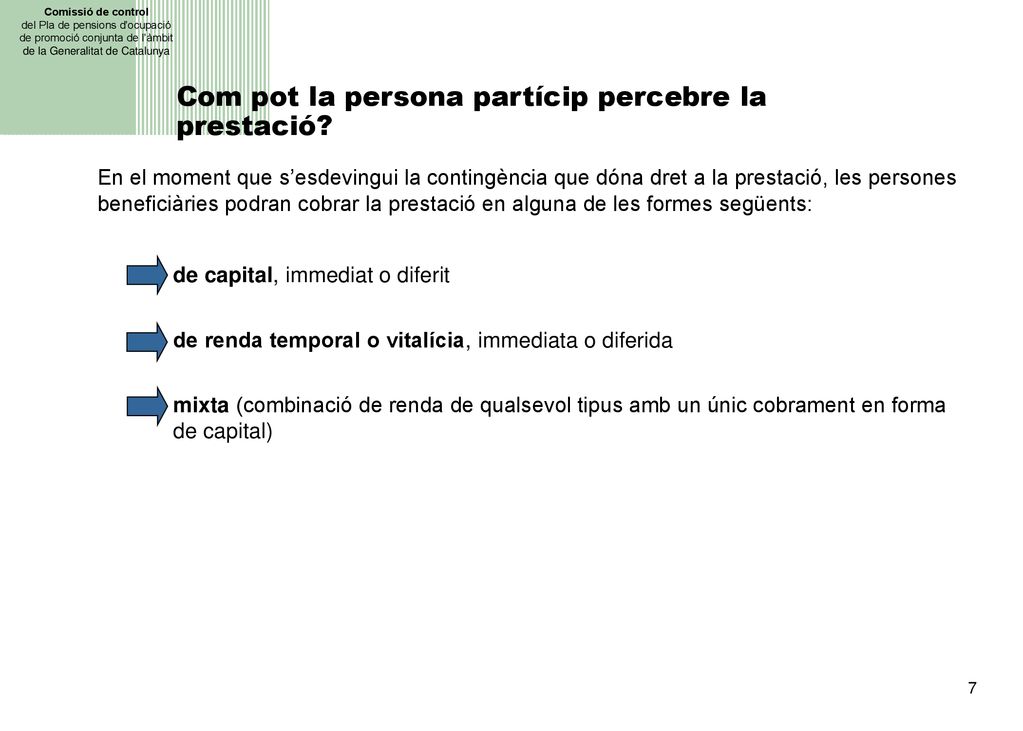 Comissió de control
del Pla de pensions d'ocupació de promoció conjunta de l'àmbit de la Generalitat de Catalunya

Com pot la persona partícip percebre la prestació?

En el moment que s'esdevingui la contingència que dóna dret a la prestació, les persones beneficiàries podran cobrar la prestació en alguna de les formes següents:

de capital, immediat o diferit

de renda temporal o vitalícia, immediata o diferida

mixta (combinació de renda de qualsevol tipus amb un únic cobrament en forma de capital)

7